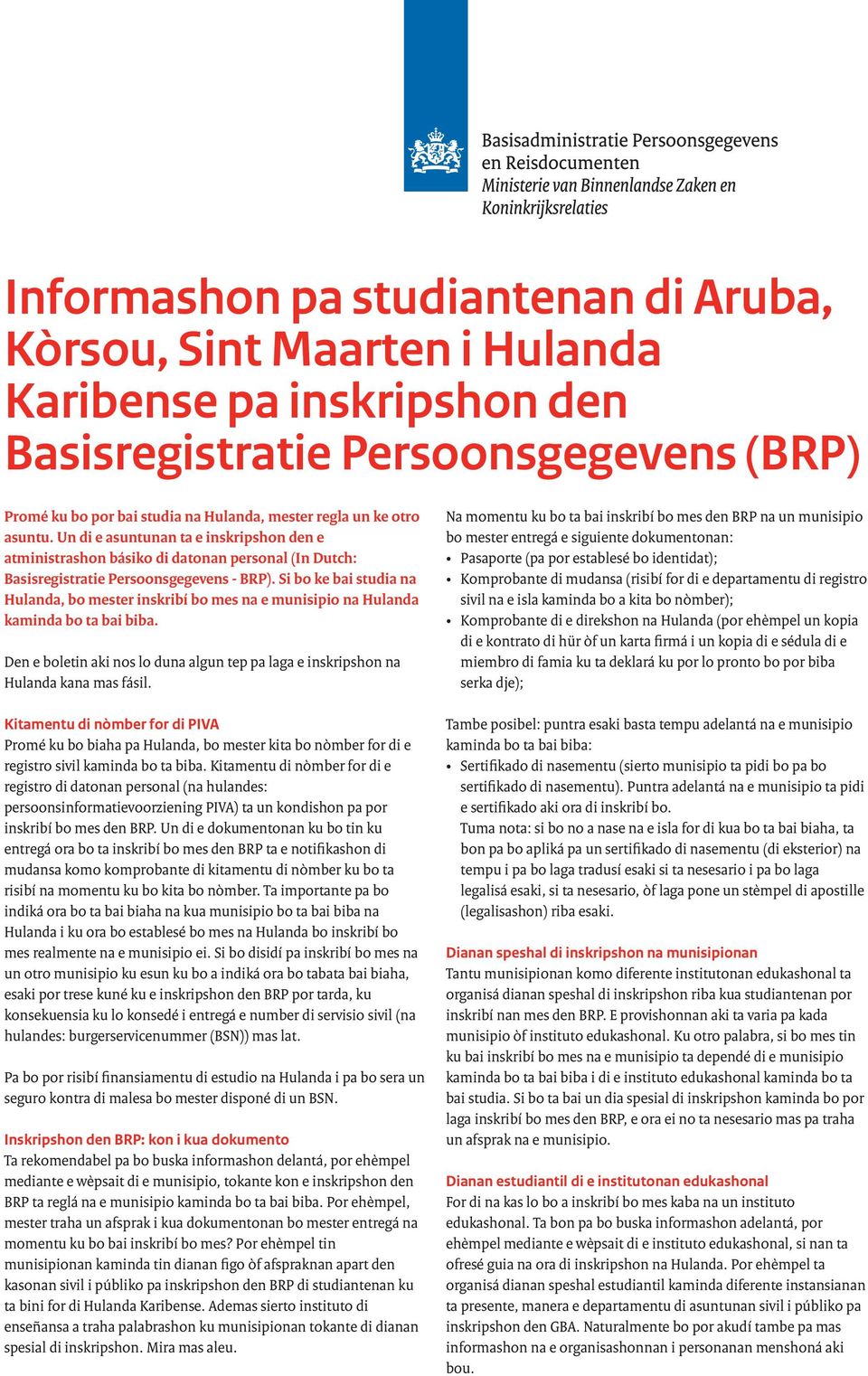 Basisadministratie Persoonsgegevens en Reisdocumenten
Ministerie van Binnenlandse Zaken en Koninkrijksrelaties

Informashon pa studiantenan di Aruba, Kòrsou, Sint Maarten i Hulanda Karibense pa inskripshon den Basisregistratie Persoonsgegevens (BRP)

Promé ku bo por bai studia na Hulanda, mester regla un ke otro asuntu. Un di e asuntunan ta e inskripshon den e atministrashon básiko di datonan personal (In Dutch: Basisregistratie Persoonsgegevens - BRP). Si bo ke bai studia na Hulanda, bo mester inskribí bo mes na e munisipio na Hulanda kaminda bo ta bai biba.

Den e boletin aki nos lo duna algun tep pa laga e inskripshon na Hulanda kana mas fásil.

Kitamentu di nòmber for di PIVA
Promé ku bo biaha pa Hulanda, bo mester kita bo nòmber for di e registro sivil kaminda bo ta biba. Kitamentu di nòmber for di e registro di datonan personal (na hulandes: persoonsinformatievoorziening PIVA) ta un kondishon pa por inskribí bo mes den BRP. Un di e dokumentonan ku bo tin ku entregá ora bo ta inskribí bo mes den BRP ta e notifikashon di mudansa komo komprobante di kitamentu di nòmber ku bo ta risibí na momentu ku bo kita bo nòmber. Ta importante pa bo indiká ora bo ta bai biaha na kua munisipio bo ta bai biba na Hulanda i ku ora bo establesé bo mes na Hulanda bo inskribí bo mes realmente na e munisipio ei. Si bo disidí pa inskribí bo mes na un otro munisipio ku esun ku bo a indiká ora bo tabata bai biaha, esaki por trese kuné ku e inskripshon den BRP por tarda, ku konsekuensia ku lo konsedé i entregá e number di servisio sivil (na hulandes: burgerservicenummer (BSN)) mas lat.

Pa bo por risibí finansiamentu di estudio na Hulanda i pa bo sera un seguro kontra di malesa bo mester disponé di un BSN.

Inskripshon den BRP: kon i kua dokumento
Ta rekomendabel pa bo buska informashon delantá, por ehèmpel mediante e wèpsait di e munisipio, tokante kon e inskripshon den BRP ta reglá na e munisipio kaminda bo ta bai biba. Por ehèmpel, mester traha un afsprak i kua dokumentonan bo mester entregá na momentu ku bo bai inskribí bo mes? Por ehèmpel tin munisipionan kaminda tin dianan figo òf afspraknan apart den kasonan sivil i públiko pa inskripshon den BRP di studiantenan ku ta bini for di Hulanda Karibense. Ademas sierto instituto di enseñansa a traha palabrashon ku munisipionan tokante di dianan spesial di inskripshon. Mira mas aleu.

Na momentu ku bo ta bai inskribí bo mes den BRP na un munisipio bo mester entregá e siguiente dokumentonan:
• Pasaporte (pa por establesé bo identidat);
• Komprobante di mudansa (risibí for di e departamentu di registro sivil na e isla kaminda bo a kita bo nòmber);
• Komprobante di e direkshon na Hulanda (por ehèmpel un kopia di e kontrato di hür òf un karta firmá i un kopia di e sédula di e miembro di famia ku ta deklará ku por lo pronto bo por biba serka dje);

Tambe posibel: puntra esaki basta tempu adelantá na e munisipio kaminda bo ta bai biba:
• Sertifikado di nasementu (sierto munisipio ta pidi bo pa bo sertifikado di nasementu). Puntra adelantá na e munisipio ta pidi e sertifikado aki ora di inskribí bo.
Tuma nota: si bo no a nase na e isla for di kua bo ta bai biaha, ta bon pa bo apliká pa un sertifikado di nasementu (di eksterior) na tempu i pa bo laga tradusí esaki si ta nesesario i pa bo laga legalisá esaki, si ta nesesario, òf laga pone un stèmpel di apostille (legalisashon) riba esaki.

Dianan speshal di inskripshon na munisipionan
Tantu munisipionan komo diferente institutonan edukashonal ta organisá dianan speshal di inskripshon riba kua studiantenan por inskribí nan mes den BRP. E provishonnan aki ta varia pa kada munisipio òf instituto edukashonal. Ku otro palabra, si bo mes tin ku bai inskribí bo mes na e munisipio ta dependé di e munisipio kaminda bo ta bai biba i di e instituto edukashonal kaminda bo ta bai studia. Si bo ta bai un dia spesial di inskripshon kaminda bo por laga inskribí bo mes den BRP, e ora ei no ta nesesario mas pa traha un afsprak na e munisipio.

Dianan estudiantil di e institutonan edukashonal
For di na kas lo bo a inskribí bo mes kaba na un instituto edukashonal. Ta bon pa bo buska informashon adelantá, por ehèmpel mediante e wèpsait di e instituto edukashonal, si nan ta ofresé guia na ora di inskripshon na Hulanda. Por ehèmpel ta organisá dianan speshal estudiantil kaminda diferente instansianan ta presente, manera e departamentu di asuntunan sivil i públiko pa inskripshon den GBA. Naturalmente bo por akudí tambe pa mas informashon na e organisashonnan i personanan menshoná aki bou.